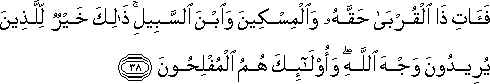 فَـَٔاتِ ذَا ٱلْقُرْبَىٰ حَقَّهُۥ وَٱلْمِسْكِينَ وَٱبْنَ ٱلسَّبِيلِ ۚ ذَٰلِكَ خَيْرٌ لِّلَّذِينَ يُرِيدُونَ وَجْهَ ٱللَّهِ ۖ وَأُو۟لَـٰٓئِكَ هُمُ ٱلْمُفْلِحُونَ ٣٨